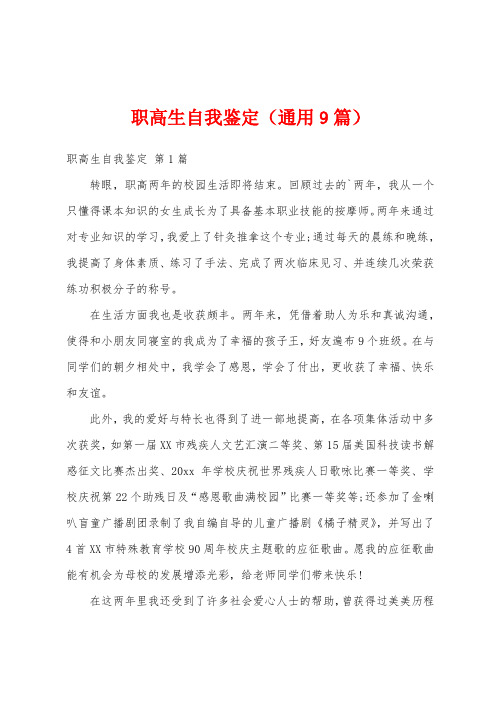 职高生自我鉴定（通用9篇）

职高生自我鉴定 第1篇

转眼，职高两年的校园生活即将结束。回顾过去的`两年，我从一个只懂得课本知识的女生成长为了具备基本职业技能的按摩师。两年来通过对专业知识的学习，我爱上了针灸推拿这个专业；通过每天的晨练和晚练，我提高了身体素质、练习了手法、完成了两次临床见习、并连续几次荣获练功积极分子的称号。

在生活方面我也是收获颇丰。两年来，凭借着助人为乐和真诚沟通，使得和小朋友同寝室的我成为了幸福的孩子王，好友遍布9个班级。在与同学们的朝夕相处中，我学会了感恩，学会了付出，更收获了幸福、快乐和友谊。

此外，我的爱好与特长也得到了进一部地提高，在各项集体活动中多次获奖，如第一届XX市残疾人文艺汇演二等奖、第15届美国科技读书解惑征文比赛杰出奖、20xx 年学校庆祝世界残疾人日歌咏比赛一等奖、学校庆祝第22个助残日及“感恩歌曲满校园”比赛一等奖等；还参加了金喇叭盲童广播剧团录制了我自编自导的儿童广播剧《橘子精灵》，并写出了4首XX市特殊教育学校90周年校庆主题歌的应征歌曲。愿我的应征歌曲能有机会为母校的发展增添光彩，给老师同学们带来快乐！

在这两年里我还受到了许多社会爱心人士的帮助，曾获得过美美历程